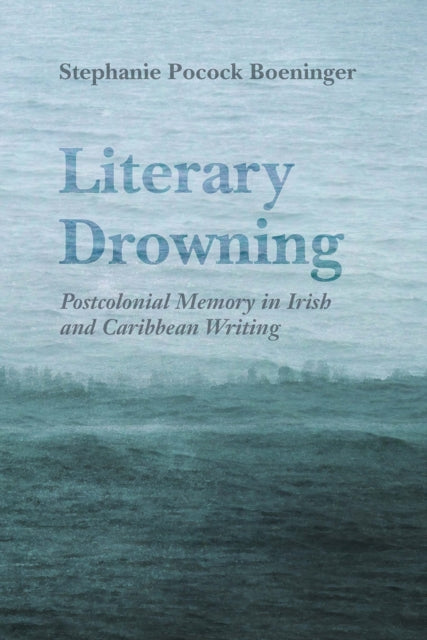 Stephanie Pocock Boeninger

Literary Drowning

Postcolonial Memory in Irish and Caribbean Writing